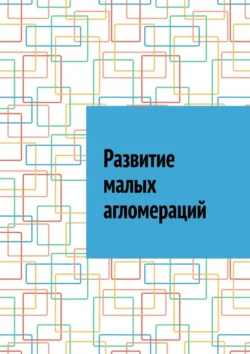 Развитие малых агломераций